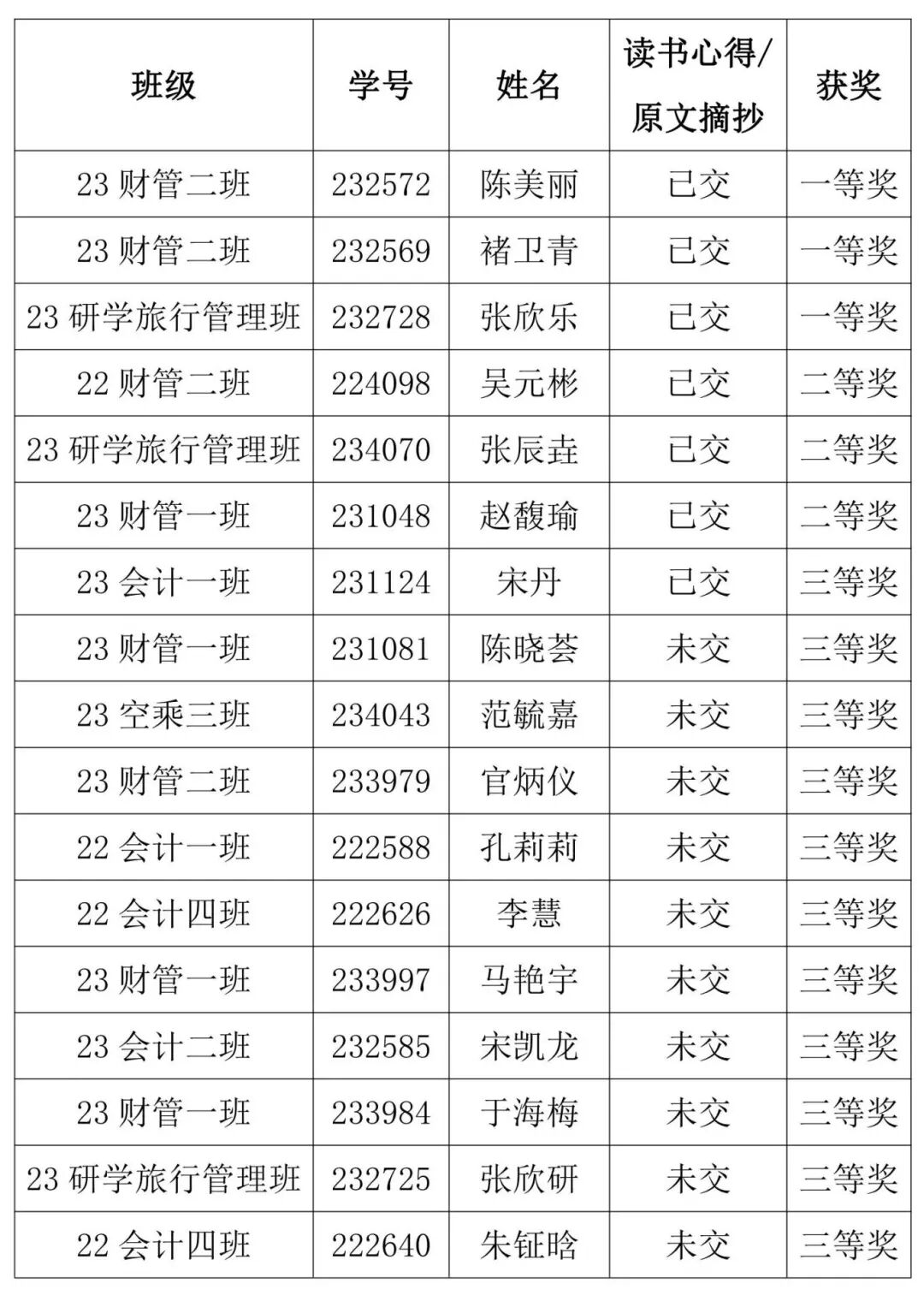 | 班级 | 学号 | 姓名 | 读书心得/原文摘抄 | 获奖 |
|---|---|---|---|---|
| 23财管二班 | 232572 | 陈美丽 | 已交 | 一等奖 |
| 23财管二班 | 232569 | 褚卫青 | 已交 | 一等奖 |
| 23研学旅行管理班 | 232728 | 张欣乐 | 已交 | 一等奖 |
| 22财管二班 | 224098 | 吴元彬 | 已交 | 二等奖 |
| 23研学旅行管理班 | 234070 | 张辰垚 | 已交 | 二等奖 |
| 23财管一班 | 231048 | 赵馥瑜 | 已交 | 二等奖 |
| 23会计一班 | 231124 | 宋丹 | 已交 | 三等奖 |
| 23财管一班 | 231081 | 陈晓荟 | 未交 | 三等奖 |
| 23空乘三班 | 234043 | 范毓嘉 | 未交 | 三等奖 |
| 23财管二班 | 233979 | 官炳仪 | 未交 | 三等奖 |
| 22会计一班 | 222588 | 孔莉莉 | 未交 | 三等奖 |
| 22会计四班 | 222626 | 李慧 | 未交 | 三等奖 |
| 23财管一班 | 233997 | 马艳宇 | 未交 | 三等奖 |
| 23会计二班 | 232585 | 宋凯龙 | 未交 | 三等奖 |
| 23财管一班 | 233984 | 于海梅 | 未交 | 三等奖 |
| 23研学旅行管理班 | 232725 | 张欣研 | 未交 | 三等奖 |
| 22会计四班 | 222640 | 朱钲晗 | 未交 | 三等奖 |